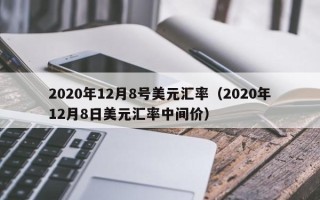 2020年12月8号美元汇率（2020年12月8日美元汇率中间价）